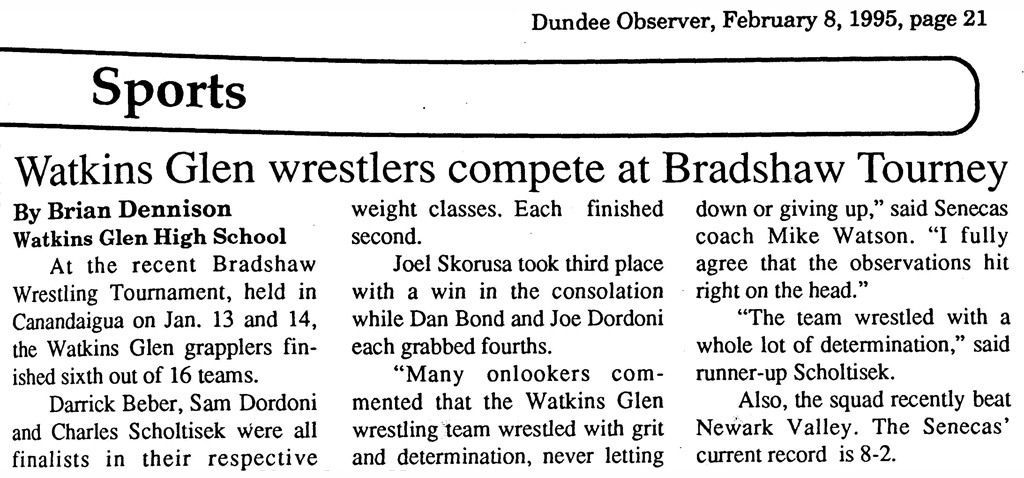 Dundee Observer, February 8, 1995, page 21

Sports

Watkins Glen wrestlers compete at Bradshaw Tourney

By Brian Dennison
Watkins Glen High School

At the recent Bradshaw Wrestling Tournament, held in Canandaigua on Jan. 13 and 14, the Watkins Glen grapplers finished sixth out of 16 teams.

Darrick Beber, Sam Dordoni and Charles Scholtisek were all finalists in their respective weight classes. Each finished second.

Joel Skorusa took third place with a win in the consolation while Dan Bond and Joe Dordoni each grabbed fourths.

"Many onlookers commented that the Watkins Glen wrestling team wrestled with grit and determination, never letting down or giving up," said Senecas coach Mike Watson. "I fully agree that the observations hit right on the head."

"The team wrestled with a whole lot of determination," said runner-up Scholtisek.

Also, the squad recently beat Newark Valley. The Senecas' current record is 8-2.